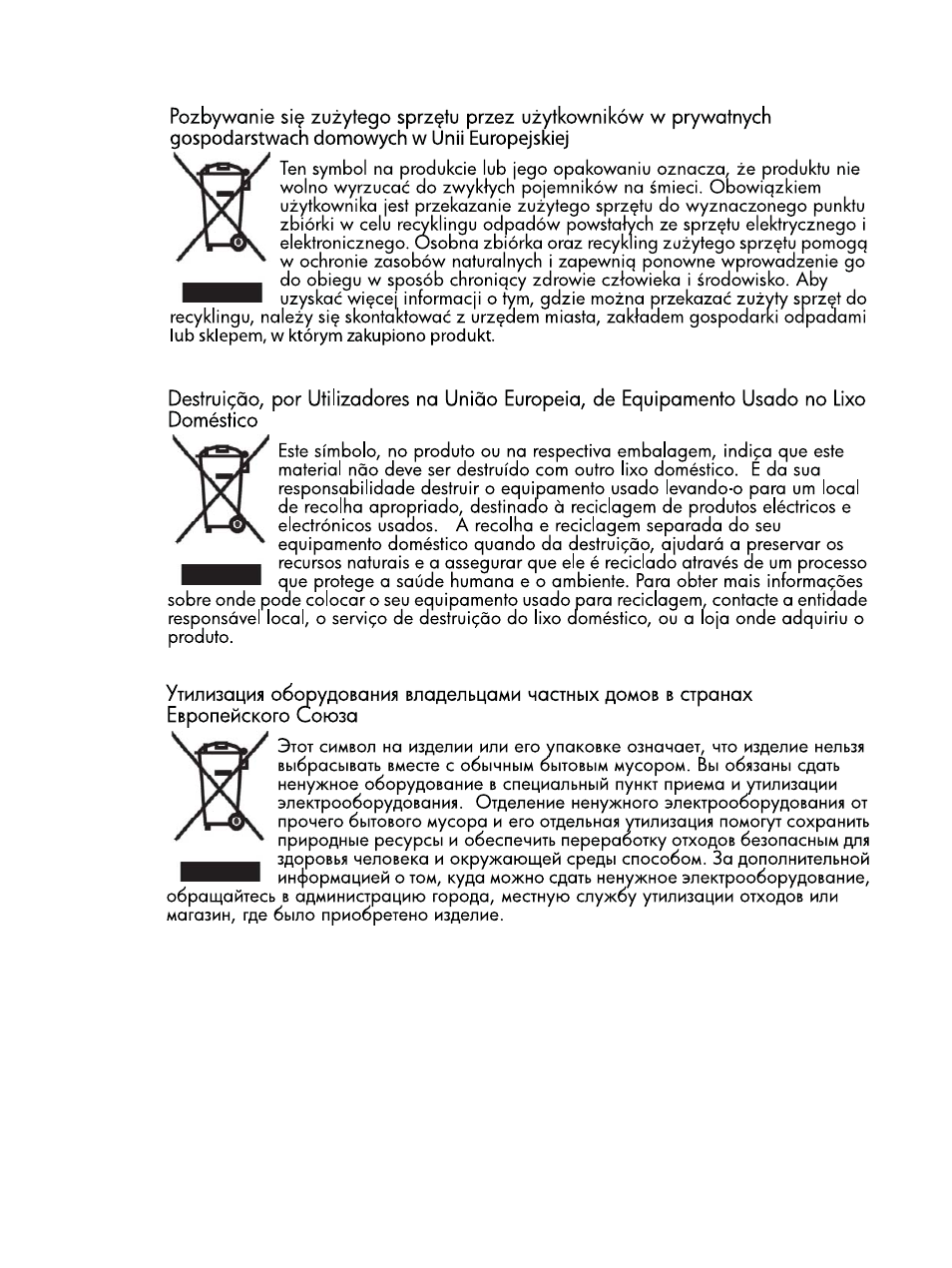 Pozbywanie się zużytego sprzętu przez użytkowników w prywatnych gospodarstwach domowych w Unii Europejskiej

Ten symbol na produkcie lub jego opakowaniu oznacza, że produktu nie wolno wyrzucać do zwykłych pojemników na śmieci. Obowiązkiem użytkownika jest przekazanie zużytego sprzętu do wyznaczonego punktu zbiórki w celu recyklingu odpadów powstałych ze sprzętu elektrycznego i elektronicznego. Osobna zbiórka oraz recykling zużytego sprzętu pomogą w ochronie zasobów naturalnych i zapewnią ponowne wprowadzenie go do obiegu w sposób chroniący zdrowie człowieka i środowisko. Aby uzyskać więcej informacji o tym, gdzie można przekazać zużyty sprzęt do recyklingu, należy się skontaktować z urzędem miasta, zakładem gospodarki odpadami lub sklepem, w którym zakupiono produkt.

Destruição, por Utilizadores na União Europeia, de Equipamento Usado no Lixo Doméstico

Este símbolo, no produto ou na respectiva embalagem, indica que este material não deve ser destruído com outro lixo doméstico. É da sua responsabilidade destruir o equipamento usado levando-o para um local de recolha apropriado, destinado à reciclagem de produtos eléctricos e electrónicos usados. A recolha e reciclagem separada do seu equipamento doméstico quando da destruição, ajudará a preservar os recursos naturais e a assegurar que ele é reciclado através de um processo que protege a saúde humana e o ambiente. Para obter mais informações sobre onde pode colocar o seu equipamento usado para reciclagem, contacte a entidade responsável local, o serviço de destruição do lixo doméstico, ou a loja onde adquiriu o produto.

Утилизация оборудования владельцами частных домов в странах Европейского Союза

Этот символ на изделии или его упаковке означает, что изделие нельзя выбрасывать вместе с обычным бытовым мусором. Вы обязаны сдать ненужное оборудование в специальный пункт приема и утилизации электрооборудования. Отделение ненужного электрооборудования от прочего бытового мусора и его отдельная утилизация помогут сохранить природные ресурсы и обеспечить переработку отходов безопасным для здоровья человека и окружающей среды способом. За дополнительной информацией о том, куда можно сдать ненужное электрооборудование, обращайтесь в администрацию города, местную службу утилизации отходов или магазин, где было приобретено изделие.